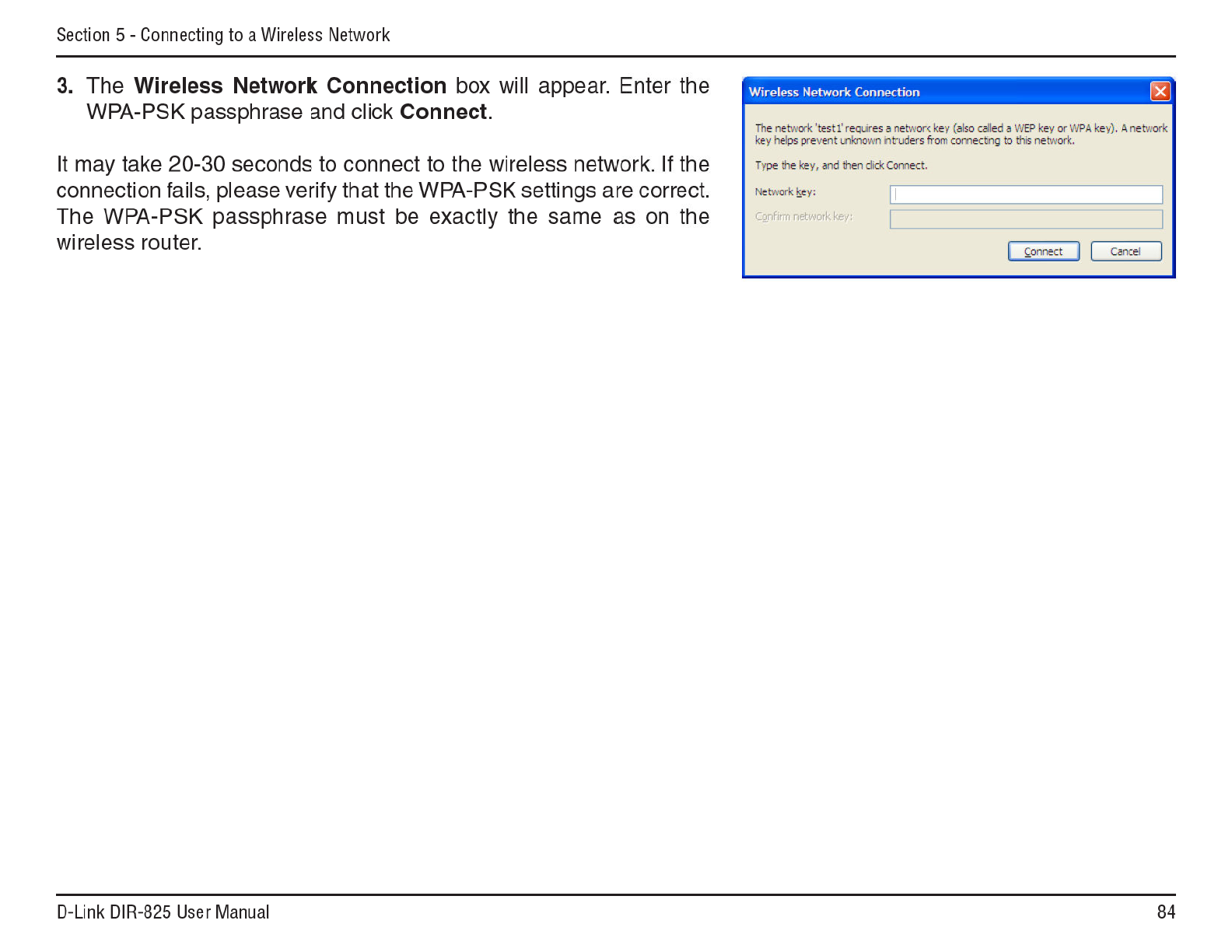 Section 5 - Connecting to a Wireless Network

3. The Wireless Network Connection box will appear. Enter the WPA-PSK passphrase and click Connect.

It may take 20-30 seconds to connect to the wireless network. If the connection fails, please verify that the WPA-PSK settings are correct. The WPA-PSK passphrase must be exactly the same as on the wireless router.

Wireless Network Connection

The network 'test1' requires a network key (also called a WEP key or WPA key). A network key helps prevent unknown intruders from connecting to this network.

Type the key, and then click Connect.

Network key:

Confirm network key:

Connect

Cancel

D-Link DIR-825 User Manual

84